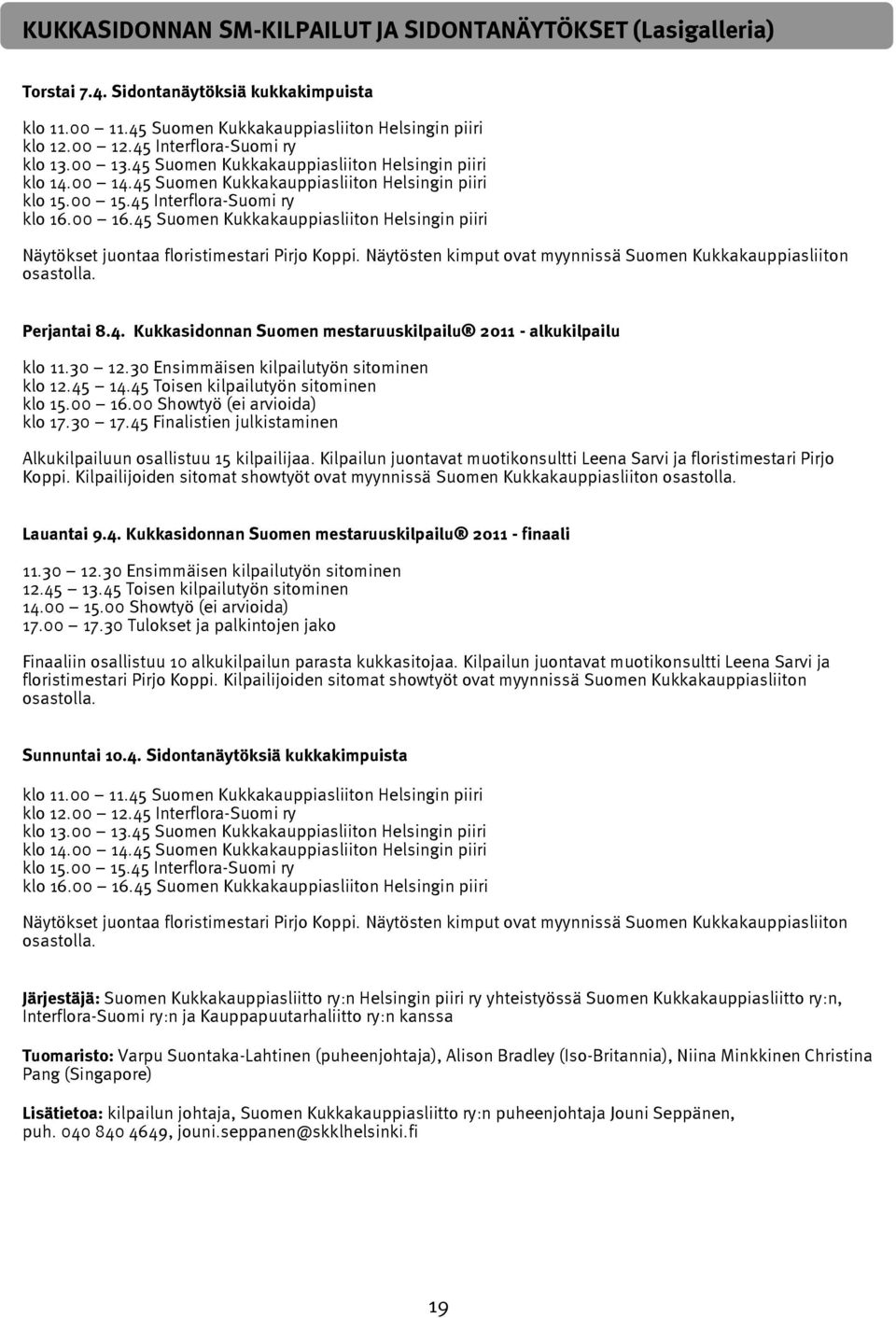 KUKKASIDONNAN SM-KILPAILUT JA SIDONTANÄYTÖKSET (Lasigalleria)

Torstai 7.4. Sidontanäytöksiä kukkakimpuista

klo 11.00 – 11.45 Suomen Kukkakauppiasliiton Helsingin piiri
klo 12.00 – 12.45 Interflora-Suomi ry
klo 13.00 – 13.45 Suomen Kukkakauppiasliiton Helsingin piiri
klo 14.00 – 14.45 Suomen Kukkakauppiasliiton Helsingin piiri
klo 15.00 – 15.45 Interflora-Suomi ry
klo 16.00 – 16.45 Suomen Kukkakauppiasliiton Helsingin piiri

Näytökset juontaa floristimestari Pirjo Koppi. Näytösten kimput ovat myynnissä Suomen Kukkakauppiasliiton osastolla.

Perjantai 8.4. Kukkasidonnan Suomen mestaruuskilpailu® 2011 - alkukilpailu

klo 11.30 – 12.30 Ensimmäisen kilpailutyön sitominen
klo 12.45 – 14.45 Toisen kilpailutyön sitominen
klo 15.00 – 16.00 Showtyö (ei arvioida)
klo 17.30 – 17.45 Finalistien julkistaminen

Alkukilpailuun osallistuu 15 kilpailijaa. Kilpailun juontavat muotikonsultti Leena Sarvi ja floristimestari Pirjo Koppi. Kilpailijoiden sitomat showtyöt ovat myynnissä Suomen Kukkakauppiasliiton osastolla.

Lauantai 9.4. Kukkasidonnan Suomen mestaruuskilpailu® 2011 - finaali

11.30 – 12.30 Ensimmäisen kilpailutyön sitominen
12.45 – 13.45 Toisen kilpailutyön sitominen
14.00 – 15.00 Showtyö (ei arvioida)
17.00 – 17.30 Tulokset ja palkintojen jako

Finaaliin osallistuu 10 alkukilpailun parasta kukkasitojaa. Kilpailun juontavat muotikonsultti Leena Sarvi ja floristimestari Pirjo Koppi. Kilpailijoiden sitomat showtyöt ovat myynnissä Suomen Kukkakauppiasliiton osastolla.

Sunnuntai 10.4. Sidontanäytöksiä kukkakimpuista

klo 11.00 – 11.45 Suomen Kukkakauppiasliiton Helsingin piiri
klo 12.00 – 12.45 Interflora-Suomi ry
klo 13.00 – 13.45 Suomen Kukkakauppiasliiton Helsingin piiri
klo 14.00 – 14.45 Suomen Kukkakauppiasliiton Helsingin piiri
klo 15.00 – 15.45 Interflora-Suomi ry
klo 16.00 – 16.45 Suomen Kukkakauppiasliiton Helsingin piiri

Näytökset juontaa floristimestari Pirjo Koppi. Näytösten kimput ovat myynnissä Suomen Kukkakauppiasliiton osastolla.

Järjestäjä: Suomen Kukkakauppiasliitto ry:n Helsingin piiri ry yhteistyössä Suomen Kukkakauppiasliitto ry:n, Interflora-Suomi ry:n ja Kauppapuutarhaliitto ry:n kanssa

Tuomaristo: Varpu Suontaka-Lahtinen (puheenjohtaja), Alison Bradley (Iso-Britannia), Niina Minkkinen Christina Pang (Singapore)

Lisätietoa: kilpailun johtaja, Suomen Kukkakauppiasliitto ry:n puheenjohtaja Jouni Seppänen, puh. 040 840 4649, jouni.seppanen@skklhelsinki.fi

19